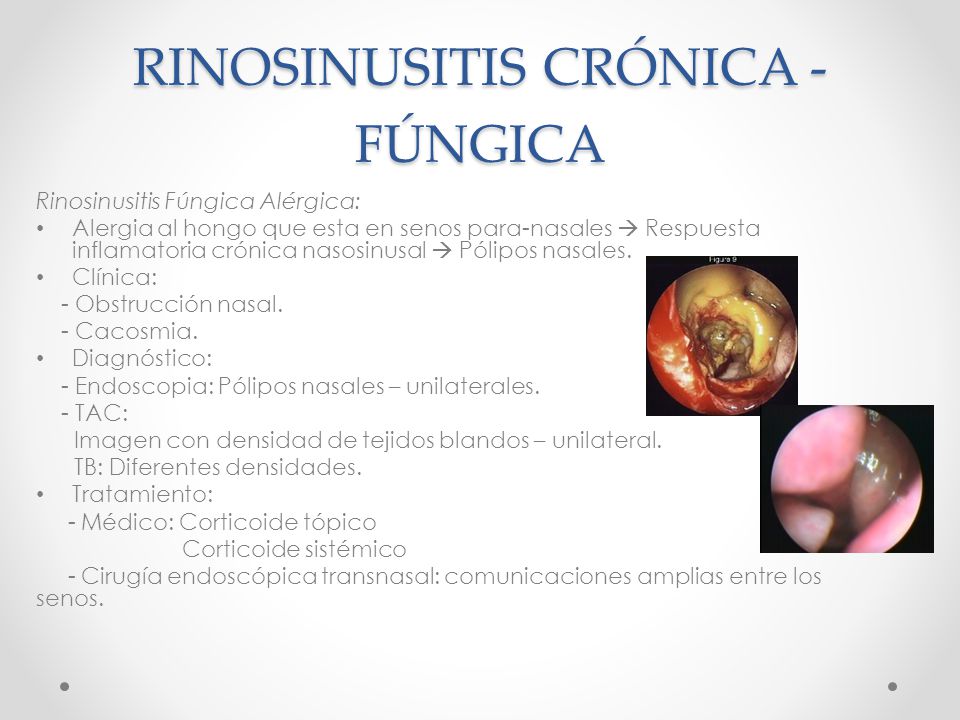 RINOSINUSITIS CRÓNICA - FÚNGICA

Rinosinusitis Fúngica Alérgica:
• Alergia al hongo que esta en senos para-nasales → Respuesta inflamatoria crónica nasosinusal → Pólipos nasales.
• Clínica:
- Obstrucción nasal.
- Cacosmia.
• Diagnóstico:
- Endoscopia: Pólipos nasales – unilaterales.
- TAC:
Imagen con densidad de tejidos blandos – unilateral.
TB: Diferentes densidades.
• Tratamiento:
- Médico: Corticoide tópico
Corticoide sistémico
- Cirugía endoscópica transnasal: comunicaciones amplias entre los senos.

Figura 9